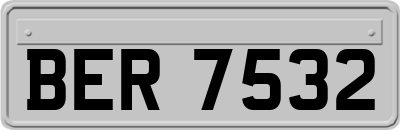 BER 7532